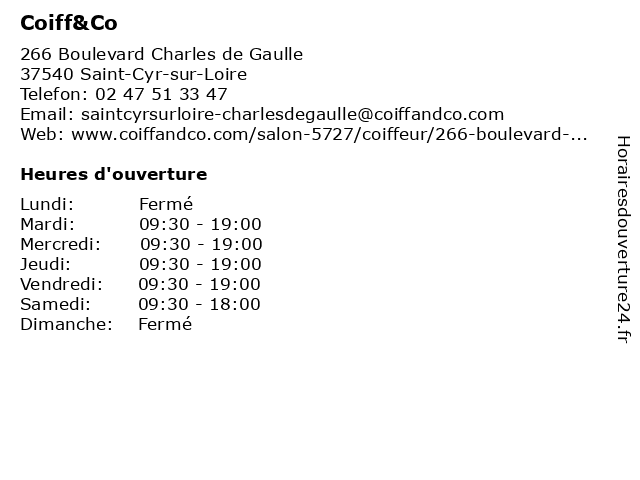 Coiff&Co

266 Boulevard Charles de Gaulle
37540 Saint-Cyr-sur-Loire
Telefon: 02 47 51 33 47
Email: saintcyrsurloire-charlesdegaulle@coiffandco.com
Web: www.coiffandco.com/salon-5727/coiffeur/266-boulevard-...

Heures d'ouverture

| Lundi: | Fermé |
|---|---|
| Mardi: | 09:30 - 19:00 |
| Mercredi: | 09:30 - 19:00 |
| Jeudi: | 09:30 - 19:00 |
| Vendredi: | 09:30 - 19:00 |
| Samedi: | 09:30 - 18:00 |
| Dimanche: | Fermé |

Horairesdouverture24.fr